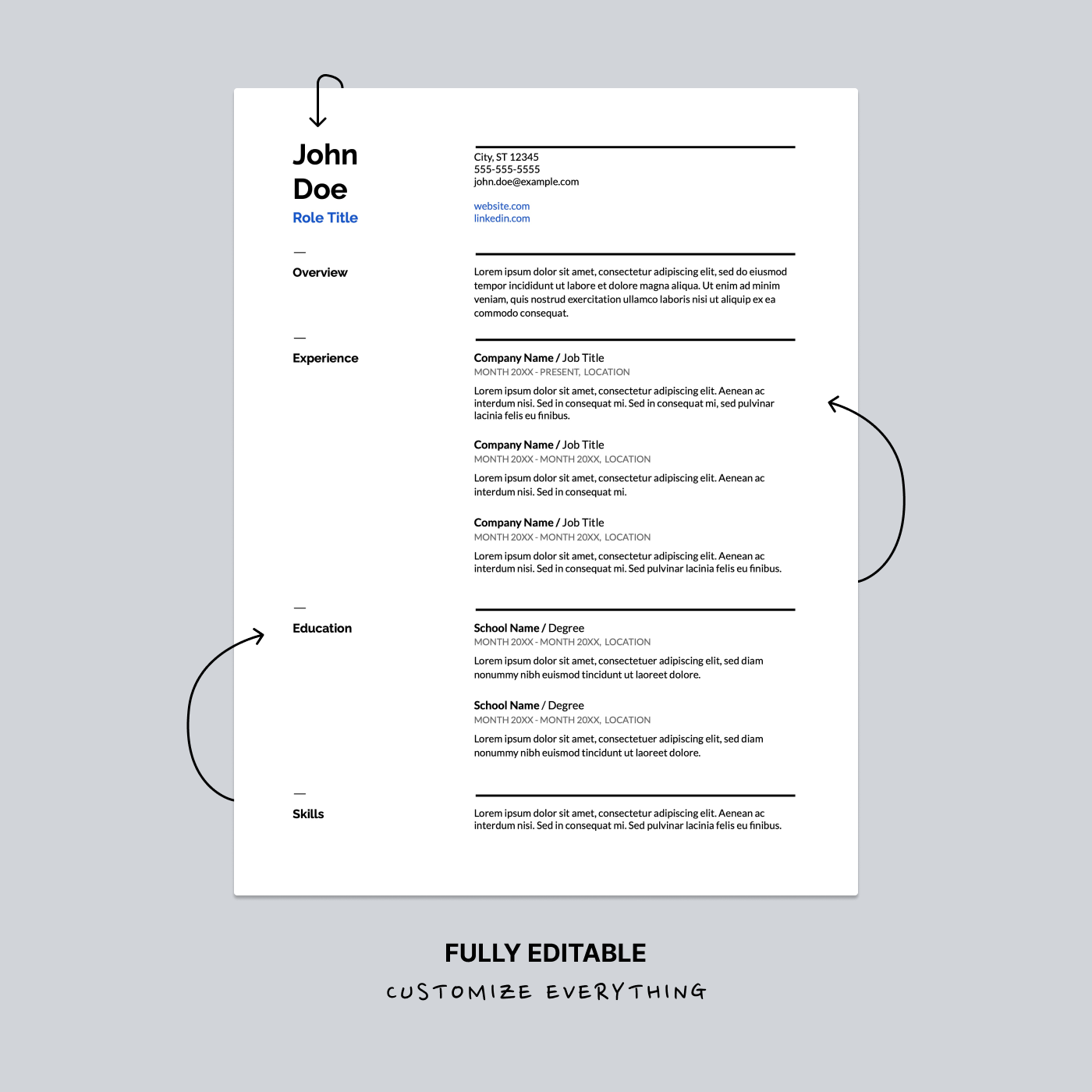 John
Doe
Role Title

City, ST 12345
555-555-5555
john.doe@example.com

website.com
linkedin.com

—
Overview

Lorem ipsum dolor sit amet, consectetur adipiscing elit, sed do eiusmod tempor incididunt ut labore et dolore magna aliqua. Ut enim ad minim veniam, quis nostrud exercitation ullamco laboris nisi ut aliquip ex ea commodo consequat.

—
Experience

Company Name / Job Title
MONTH 20XX - PRESENT, LOCATION
Lorem ipsum dolor sit amet, consectetur adipiscing elit. Aenean ac interdum nisi. Sed in consequat mi. Sed in consequat mi, sed pulvinar lacinia felis eu finibus.

Company Name / Job Title
MONTH 20XX - MONTH 20XX, LOCATION
Lorem ipsum dolor sit amet, consectetur adipiscing elit. Aenean ac interdum nisi. Sed in consequat mi.

Company Name / Job Title
MONTH 20XX - MONTH 20XX, LOCATION
Lorem ipsum dolor sit amet, consectetur adipiscing elit. Aenean ac interdum nisi. Sed in consequat mi. Sed pulvinar lacinia felis eu finibus.

—
Education

School Name / Degree
MONTH 20XX - MONTH 20XX, LOCATION
Lorem ipsum dolor sit amet, consectetuer adipiscing elit, sed diam nonummy nibh euismod tincidunt ut laoreet dolore.

School Name / Degree
MONTH 20XX - MONTH 20XX, LOCATION
Lorem ipsum dolor sit amet, consectetuer adipiscing elit, sed diam nonummy nibh euismod tincidunt ut laoreet dolore.

—
Skills

Lorem ipsum dolor sit amet, consectetur adipiscing elit. Aenean ac interdum nisi. Sed in consequat mi. Sed pulvinar lacinia felis eu finibus.

FULLY EDITABLE
CUSTOMIZE EVERYTHING